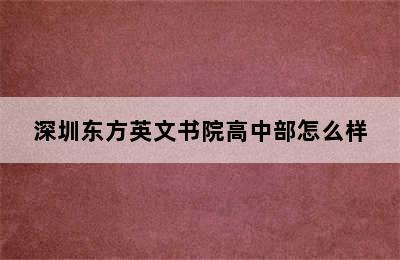 深圳东方英文书院高中部怎么样